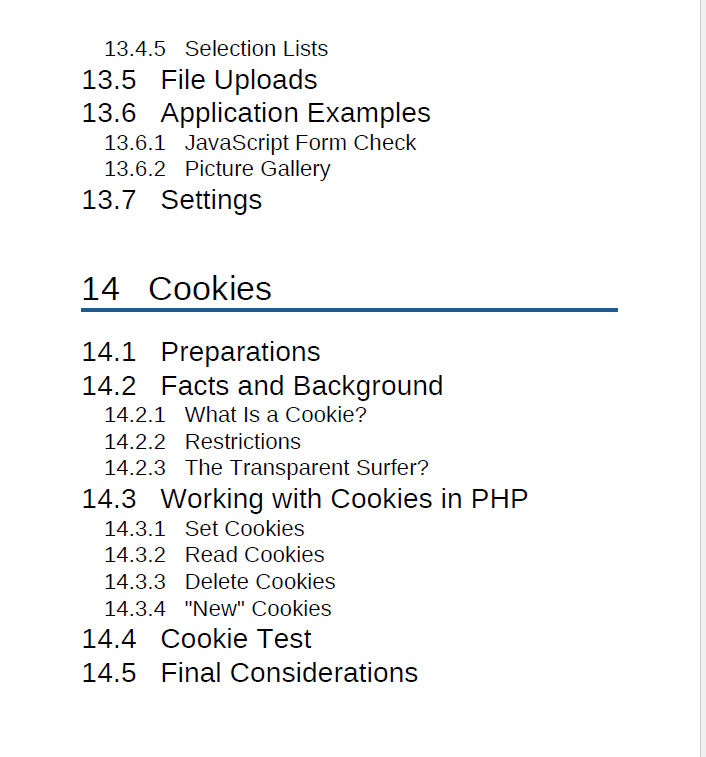 13.4.5 Selection Lists
13.5 File Uploads
13.6 Application Examples
13.6.1 JavaScript Form Check
13.6.2 Picture Gallery
13.7 Settings

14 Cookies

14.1 Preparations
14.2 Facts and Background
14.2.1 What Is a Cookie?
14.2.2 Restrictions
14.2.3 The Transparent Surfer?
14.3 Working with Cookies in PHP
14.3.1 Set Cookies
14.3.2 Read Cookies
14.3.3 Delete Cookies
14.3.4 "New" Cookies
14.4 Cookie Test
14.5 Final Considerations